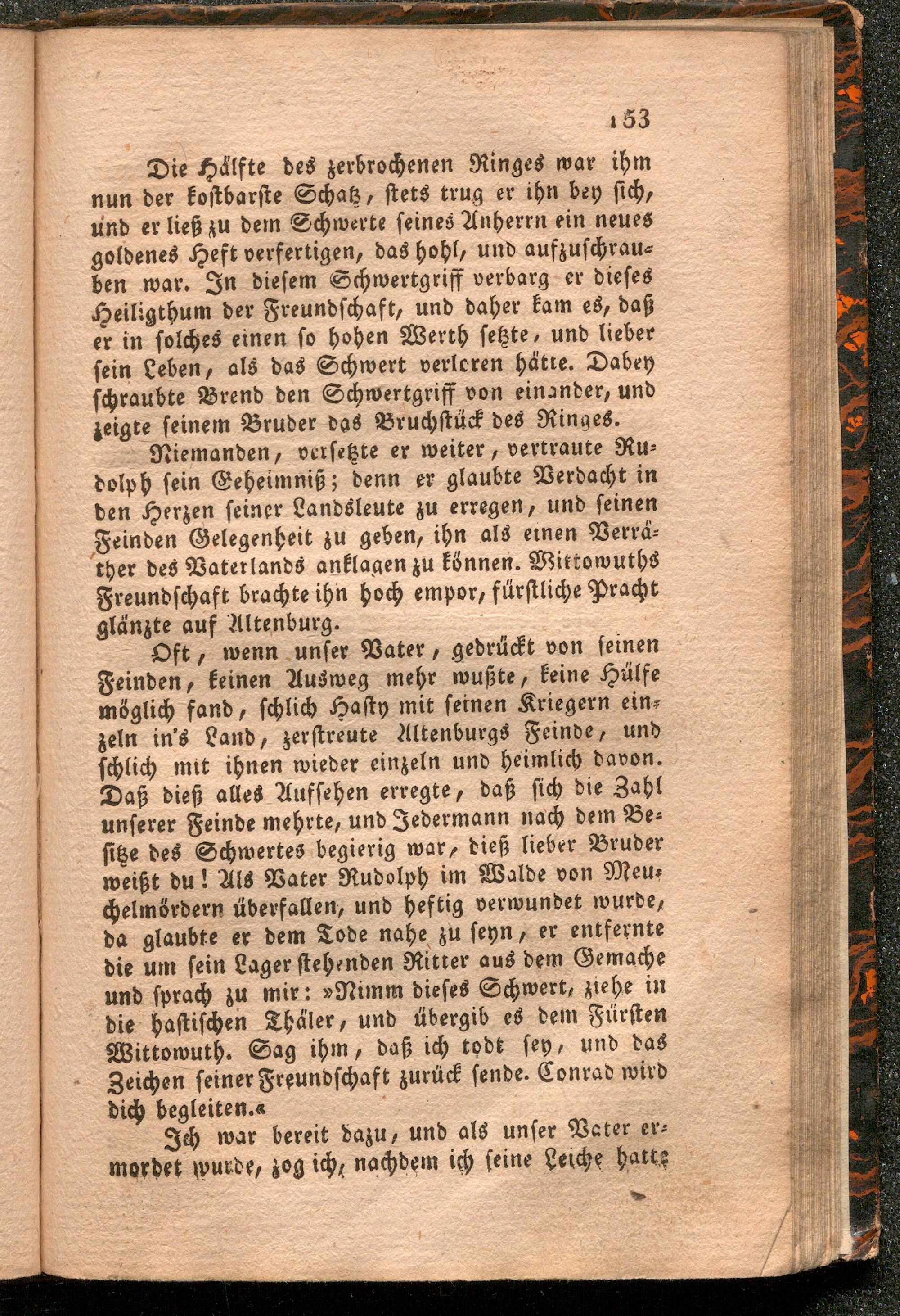 153

Die Hälfte des zerbrochenen Ringes war ihm nun der kostbarste Schatz, stets trug er ihn bey sich, und er ließ zu dem Schwerte seines Anherrn ein neues goldenes Heft verfertigen, das hohl, und aufzuschrauben war. In diesem Schwertgriff verbarg er dieses Heiligthum der Freundschaft, und daher kam es, daß er in solches einen so hohen Werth setzte, und lieber sein Leben, als das Schwert verloren hätte. Dabey schraubte Brend den Schwertgriff von einander, und zeigte seinem Bruder das Bruchstück des Ringes.

Niemanden, versetzte er weiter, vertraute Rudolph sein Geheimniß; denn er glaubte Verdacht in den Herzen seiner Landsleute zu erregen, und seinen Feinden Gelegenheit zu geben, ihn als einen Verräther des Vaterlands anklagen zu können. Wittowuths Freundschaft brachte ihn hoch empor, fürstliche Pracht glänzte auf Altenburg.

Oft, wenn unser Vater, gedrückt von seinen Feinden, keinen Ausweg mehr wußte, keine Hülfe möglich fand, schlich Hasty mit seinen Kriegern einzeln in's Land, zerstreute Altenburgs Feinde, und schlich mit ihnen wieder einzeln und heimlich davon. Daß dieß alles Aufsehen erregte, daß sich die Zahl unserer Feinde mehrte, und Jedermann nach dem Besitze des Schwertes begierig war, dieß lieber Bruder weißt du! Als Vater Rudolph im Walde von Meuchelmördern überfallen, und heftig verwundet wurde, da glaubte er dem Tode nahe zu seyn, er entfernte die um sein Lager stehenden Ritter aus dem Gemache und sprach zu mir: »Nimm dieses Schwert, ziehe in die hastischen Thäler, und übergib es dem Fürsten Wittowuth. Sag ihm, daß ich todt sey, und das Zeichen seiner Freundschaft zurück sende. Conrad wird dich begleiten.«

Ich war bereit dazu, und als unser Vater ermordet wurde, zog ich, nachdem ich seine Leiche hatte